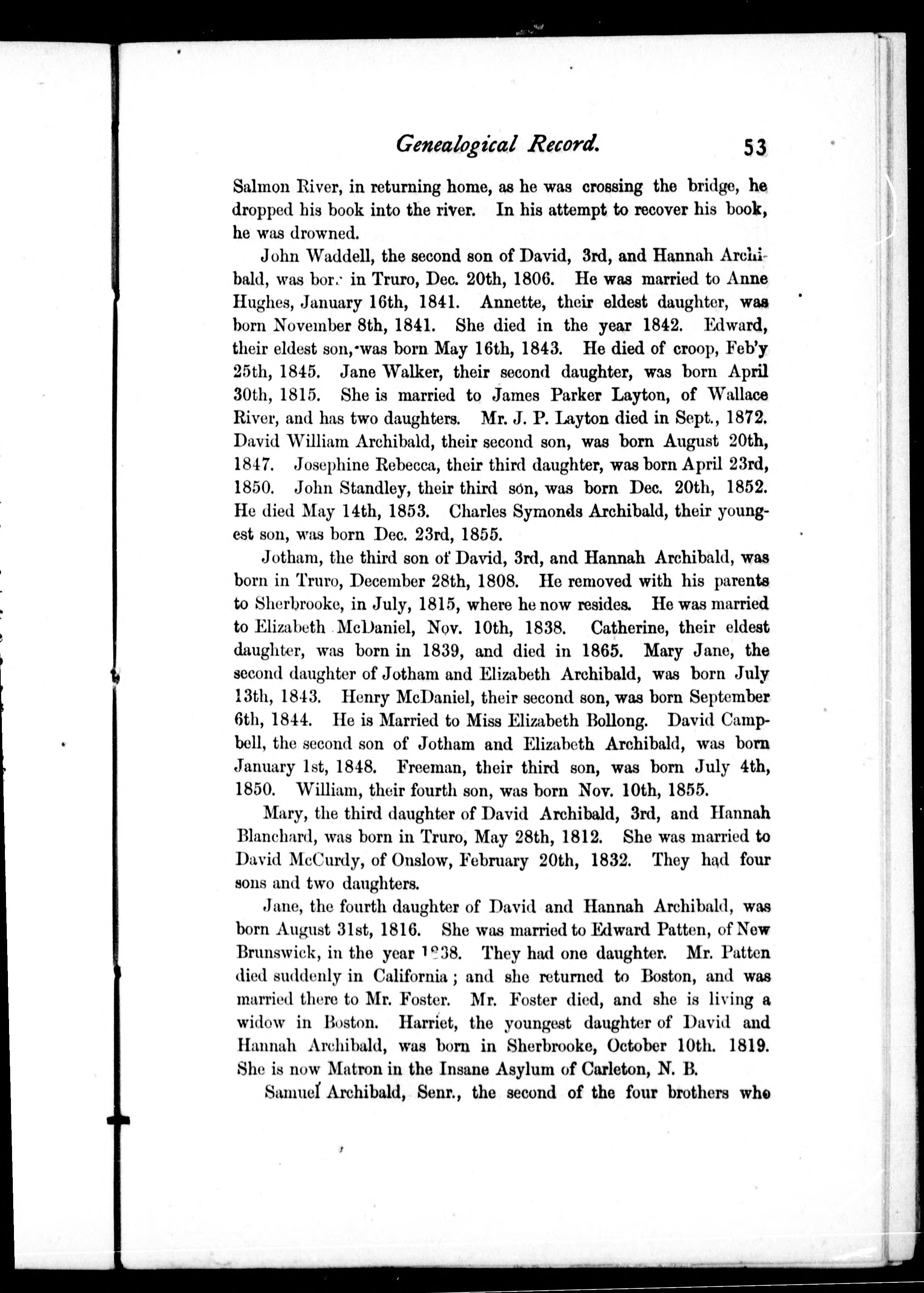 Genealogical Record. 53

Salmon River, in returning home, as he was crossing the bridge, he dropped his book into the river. In his attempt to recover his book, he was drowned.

John Waddell, the second son of David, 3rd, and Hannah Archibald, was born in Truro, Dec. 20th, 1806. He was married to Anne Hughes, January 16th, 1841. Annette, their eldest daughter, was born November 8th, 1841. She died in the year 1842. Edward, their eldest son, was born May 16th, 1843. He died of croop, Feb'y 25th, 1845. Jane Walker, their second daughter, was born April 30th, 1815. She is married to James Parker Layton, of Wallace River, and has two daughters. Mr. J. P. Layton died in Sept., 1872. David William Archibald, their second son, was born August 20th, 1847. Josephine Rebecca, their third daughter, was born April 23rd, 1850. John Standley, their third son, was born Dec. 20th, 1852. He died May 14th, 1853. Charles Symonds Archibald, their youngest son, was born Dec. 23rd, 1855.

Jotham, the third son of David, 3rd, and Hannah Archibald, was born in Truro, December 28th, 1808. He removed with his parents to Sherbrooke, in July, 1815, where he now resides. He was married to Elizabeth McDaniel, Nov. 10th, 1838. Catherine, their eldest daughter, was born in 1839, and died in 1865. Mary Jane, the second daughter of Jotham and Elizabeth Archibald, was born July 13th, 1843. Henry McDaniel, their second son, was born September 6th, 1844. He is Married to Miss Elizabeth Bollong. David Campbell, the second son of Jotham and Elizabeth Archibald, was born January 1st, 1848. Freeman, their third son, was born July 4th, 1850. William, their fourth son, was born Nov. 10th, 1855.

Mary, the third daughter of David Archibald, 3rd, and Hannah Blanchard, was born in Truro, May 28th, 1812. She was married to David McCurdy, of Onslow, February 20th, 1832. They had four sons and two daughters.

Jane, the fourth daughter of David and Hannah Archibald, was born August 31st, 1816. She was married to Edward Patten, of New Brunswick, in the year 1838. They had one daughter. Mr. Patten died suddenly in California; and she returned to Boston, and was married there to Mr. Foster. Mr. Foster died, and she is living a widow in Boston. Harriet, the youngest daughter of David and Hannah Archibald, was born in Sherbrooke, October 10th. 1819. She is now Matron in the Insane Asylum of Carleton, N. B.

Samuel Archibald, Senr., the second of the four brothers who